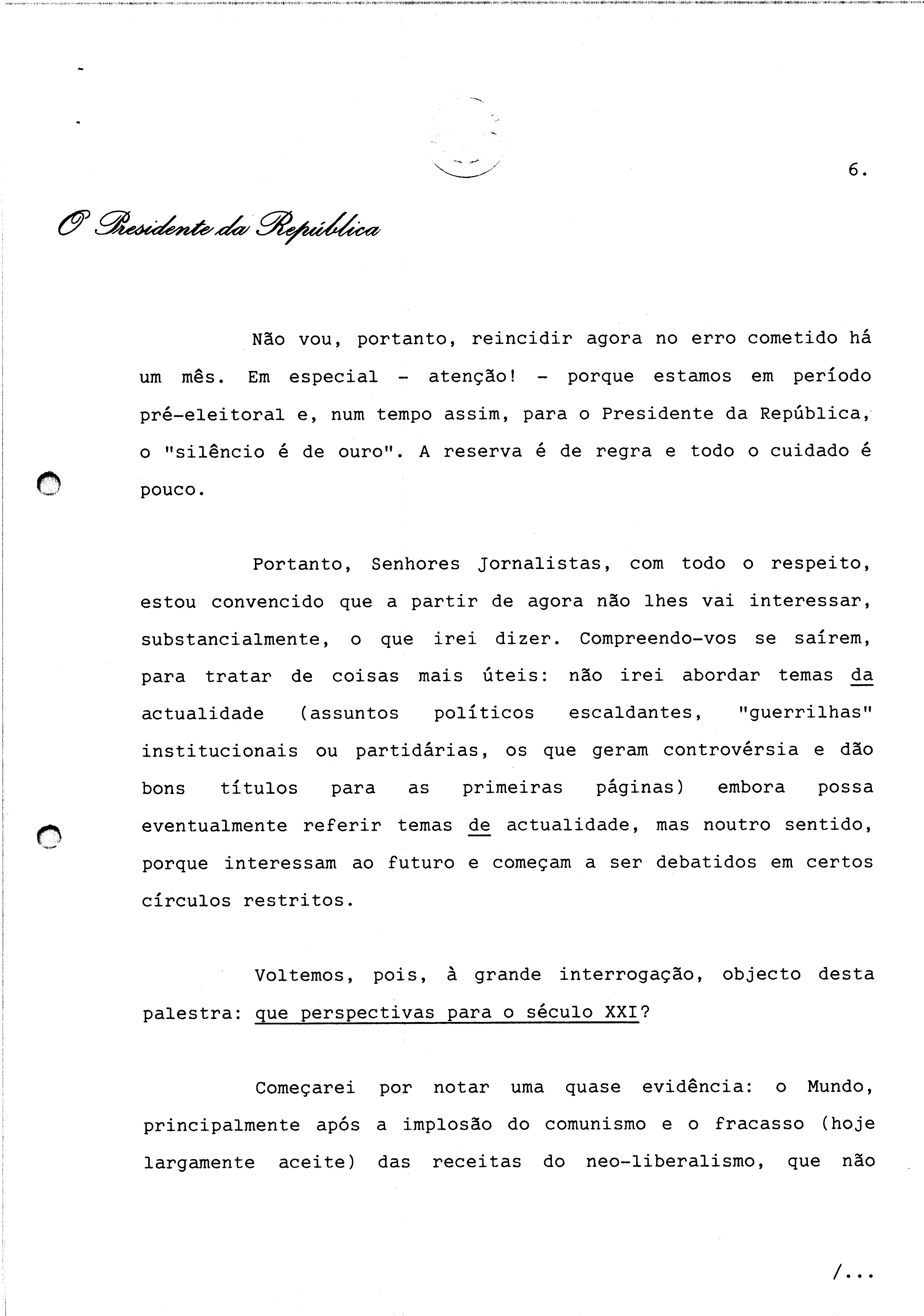 6.

O Presidente da República

Não vou, portanto, reincidir agora no erro cometido há um mês. Em especial - atenção! - porque estamos em período pré-eleitoral e, num tempo assim, para o Presidente da República, o "silêncio é de ouro". A reserva é de regra e todo o cuidado é pouco.

Portanto, Senhores Jornalistas, com todo o respeito, estou convencido que a partir de agora não lhes vai interessar, substancialmente, o que irei dizer. Compreendo-vos se saírem, para tratar de coisas mais úteis: não irei abordar temas da actualidade (assuntos políticos escaldantes, "guerrilhas" institucionais ou partidárias, os que geram controvérsia e dão bons títulos para as primeiras páginas) embora possa eventualmente referir temas de actualidade, mas noutro sentido, porque interessam ao futuro e começam a ser debatidos em certos círculos restritos.

Voltemos, pois, à grande interrogação, objecto desta palestra: que perspectivas para o século XXI?

Começarei por notar uma quase evidência: o Mundo, principalmente após a implosão do comunismo e o fracasso (hoje largamente aceite) das receitas do neo-liberalismo, que não

/...